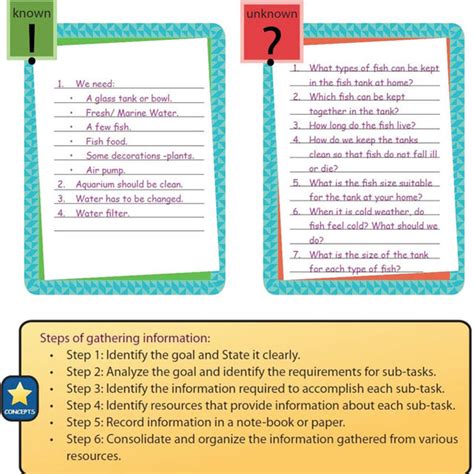 known
!

1. We need:
• A glass tank or bowl.
• Fresh/ Marine Water.
• A few fish.
• Fish food.
• Some decorations -plants.
• Air pump.
2. Aquarium should be clean.
3. Water has to be changed.
4. Water filter.

unknown
?

1. What types of fish can be kept in the fish tank at home?
2. Which fish can be kept together in the tank?
3. How long do the fish live?
4. How do we keep the tanks clean so that fish do not fall ill or die?
5. What is the fish size suitable for the tank at your home?
6. When it is cold weather, do fish feel cold? What should we do?
7. What is the size of the tank for each type of fish?

CONCEPTS

Steps of gathering information:
• Step 1: Identify the goal and State it clearly.
• Step 2: Analyze the goal and identify the requirements for sub-tasks.
• Step 3: Identify the information required to accomplish each sub-task.
• Step 4: Identify resources that provide information about each sub-task.
• Step 5: Record information in a note-book or paper.
• Step 6: Consolidate and organize the information gathered from various resources.